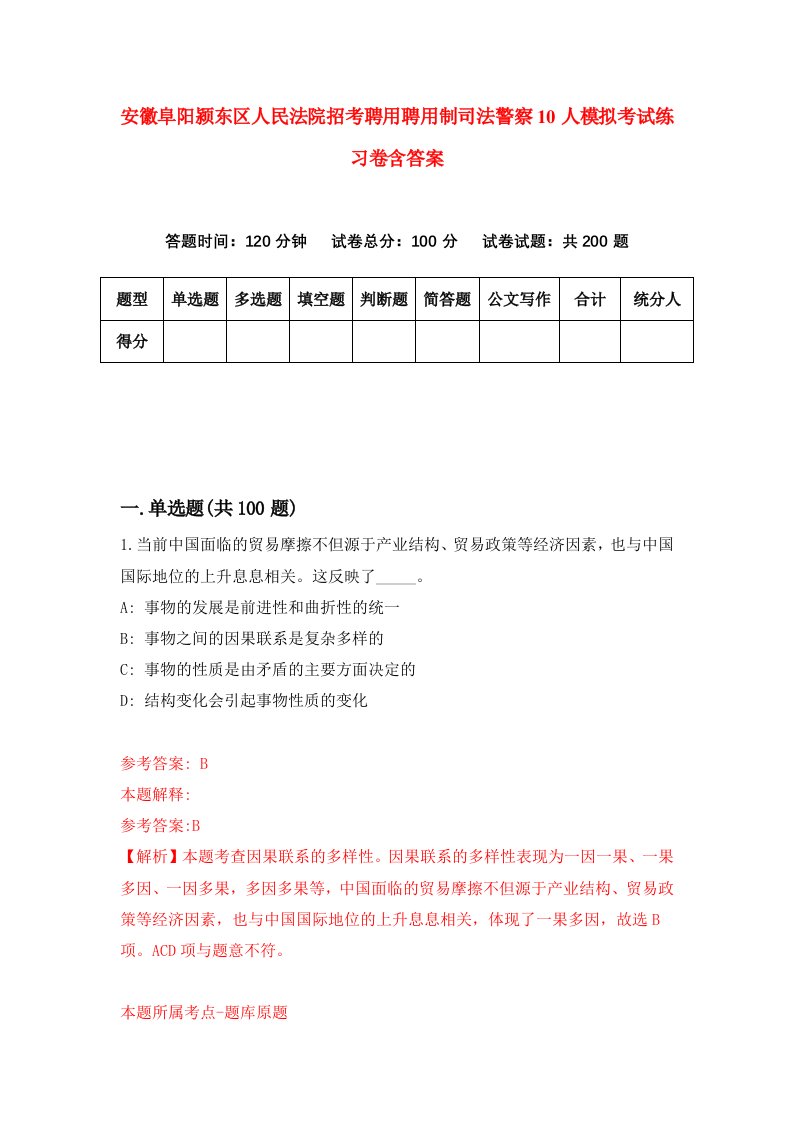 安徽阜阳颍东区人民法院招考聘用聘用制司法警察10人模拟考试练习卷含答案

答题时间：120分钟　试卷总分：100分　试卷试题：共200题

| 题型 | 单选题 | 多选题 | 填空题 | 判断题 | 简答题 | 公文写作 | 合计 | 统分人 |
|---|---|---|---|---|---|---|---|---|
| 得分 | | | | | | | | |

一.单选题(共100题)

1.当前中国面临的贸易摩擦不但源于产业结构、贸易政策等经济因素，也与中国国际地位的上升息息相关。这反映了_____。
A: 事物的发展是前进性和曲折性的统一
B: 事物之间的因果联系是复杂多样的
C: 事物的性质是由矛盾的主要方面决定的
D: 结构变化会引起事物性质的变化

参考答案: B
本题解释:
参考答案:B
【解析】本题考查因果联系的多样性。因果联系的多样性表现为一因一果、一果多因、一因多果，多因多果等，中国面临的贸易摩擦不但源于产业结构、贸易政策等经济因素，也与中国国际地位的上升息息相关，体现了一果多因，故选B项。ACD项与题意不符。

本题所属考点-题库原题